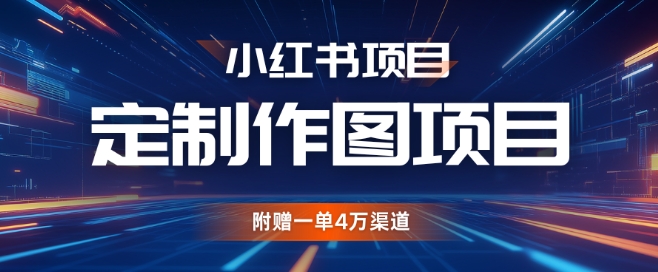 小红书项目

定制作图项目

附赠一单4万渠道